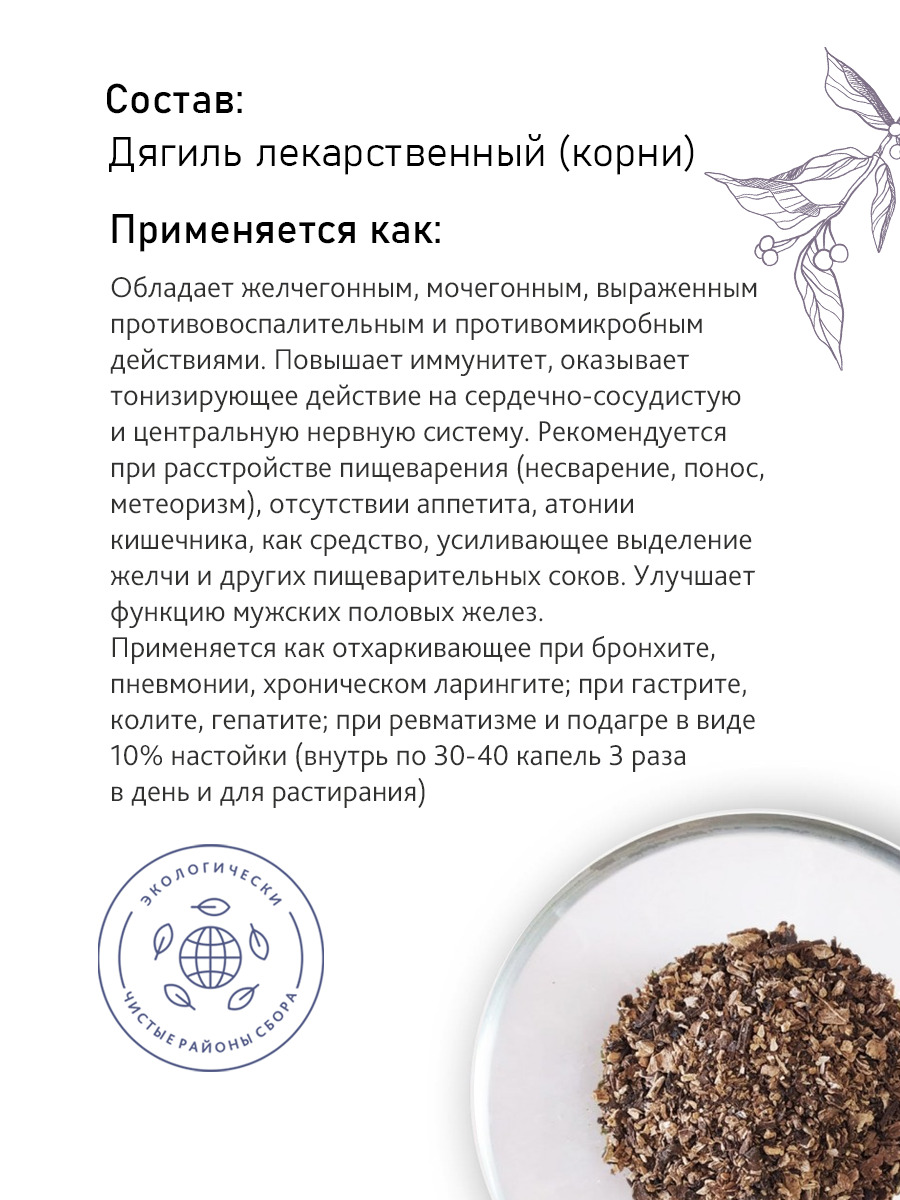 Состав:
Дягиль лекарственный (корни)

Применяется как:

Обладает желчегонным, мочегонным, выраженным противовоспалительным и противомикробным действиями. Повышает иммунитет, оказывает тонизирующее действие на сердечно-сосудистую и центральную нервную систему. Рекомендуется при расстройстве пищеварения (несварение, понос, метеоризм), отсутствии аппетита, атонии кишечника, как средство, усиливающее выделение желчи и других пищеварительных соков. Улучшает функцию мужских половых желез.
Применяется как отхаркивающее при бронхите, пневмонии, хроническом ларингите; при гастрите, колите, гепатите; при ревматизме и подагре в виде 10% настойки (внутрь по 30-40 капель 3 раза в день и для растирания)

ЭКОЛОГИЧЕСКИ
ЧИСТЫЕ РАЙОНЫ СБОРА